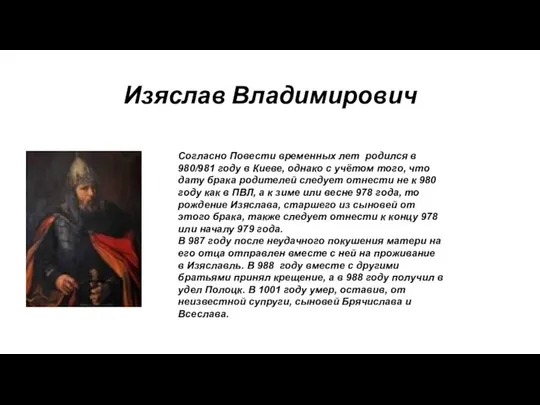 Изяслав Владимирович

Согласно Повести временных лет родился в 980/981 году в Киеве, однако с учётом того, что дату брака родителей следует отнести не к 980 году как в ПВЛ, а к зиме или весне 978 года, то рождение Изяслава, старшего из сыновей от этого брака, также следует отнести к концу 978 или началу 979 года.
В 987 году после неудачного покушения матери на его отца отправлен вместе с ней на проживание в Изяславль. В 988 году вместе с другими братьями принял крещение, а в 988 году получил в удел Полоцк. В 1001 году умер, оставив, от неизвестной супруги, сыновей Брячислава и Всеслава.